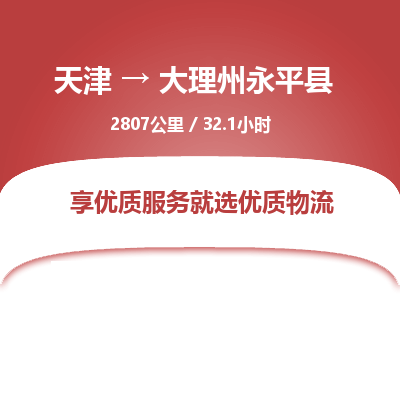 天津 → 大理州永平县

2807公里 / 32.1小时

享优质服务就选优质物流